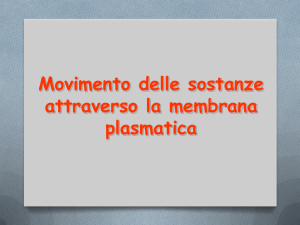 Movimento delle sostanze attraverso la membrana plasmatica